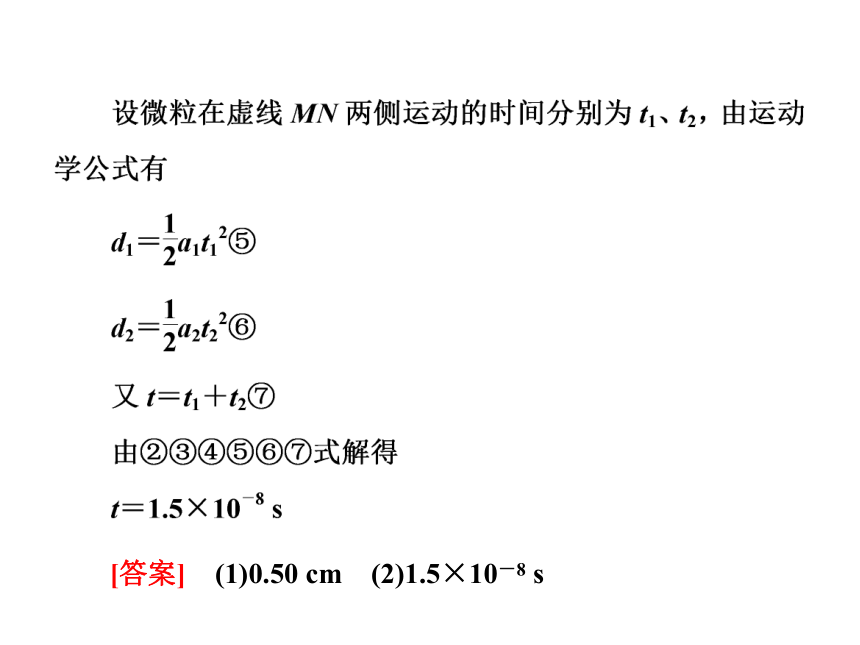 设微粒在虚线 $MN$ 两侧运动的时间分别为 $t_1$、$t_2$，由运动学公式有

$d_1=\frac{1}{2}a_1t_1^2$⑤

$d_2=\frac{1}{2}a_2t_2^2$⑥

又 $t=t_1+t_2$⑦

由②③④⑤⑥⑦式解得

$t=1.5\times10^{-8}$ s

[答案]　(1)0.50 cm　(2)$1.5\times10^{-8}$ s